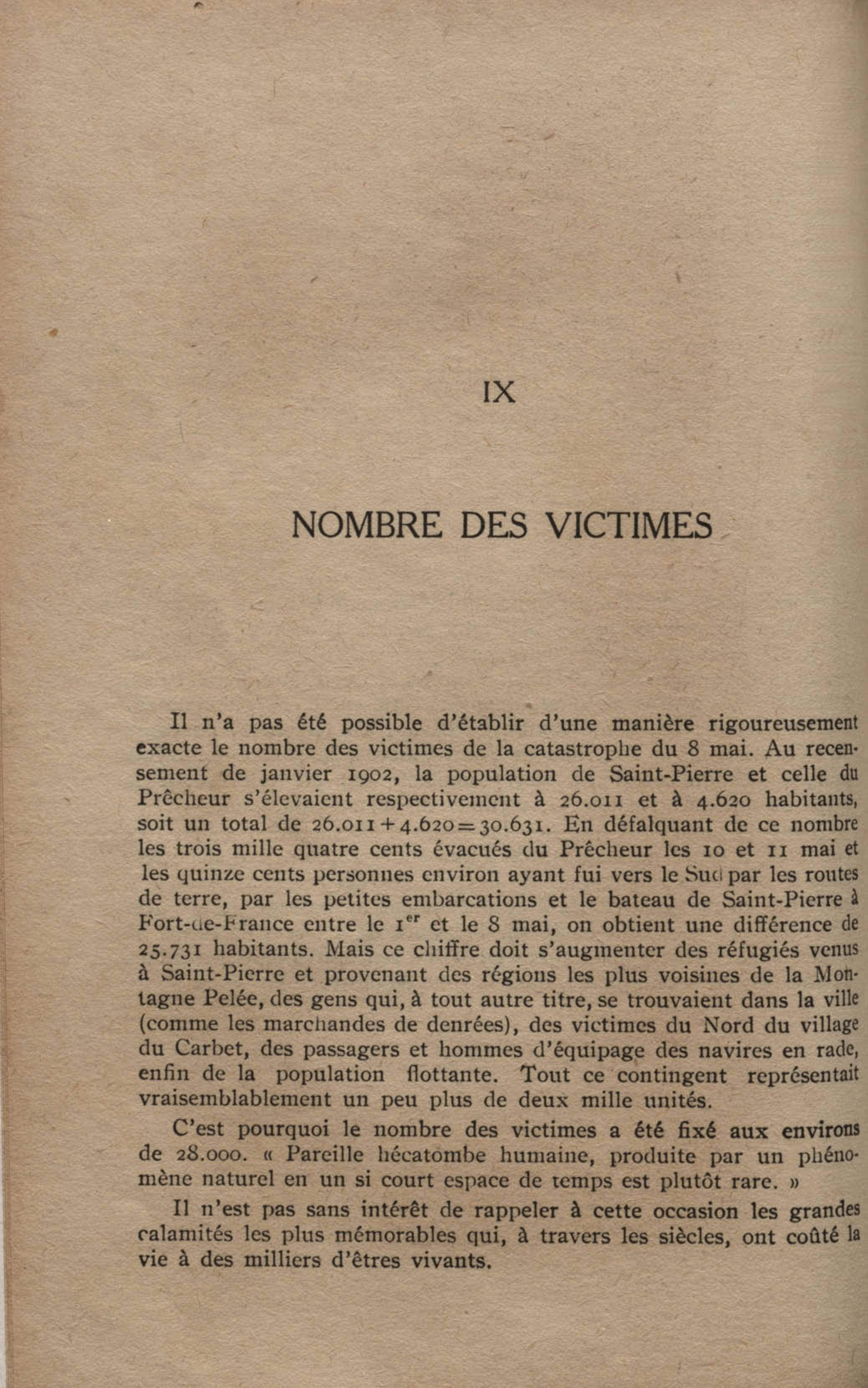 IX

NOMBRE DES VICTIMES

Il n'a pas été possible d'établir d'une manière rigoureusement exacte le nombre des victimes de la catastrophe du 8 mai. Au recensement de janvier 1902, la population de Saint-Pierre et celle du Prêcheur s'élevaient respectivement à 26.011 et à 4.620 habitants, soit un total de $26.011 + 4.620 = 30.631$. En défalquant de ce nombre les trois mille quatre cents évacués du Prêcheur les 10 et 11 mai et les quinze cents personnes environ ayant fui vers le Sud par les routes de terre, par les petites embarcations et le bateau de Saint-Pierre à Fort-de-France entre le 1$^{er}$ et le 8 mai, on obtient une différence de 25.731 habitants. Mais ce chiffre doit s'augmenter des réfugiés venus à Saint-Pierre et provenant des régions les plus voisines de la Montagne Pelée, des gens qui, à tout autre titre, se trouvaient dans la ville (comme les marchandes de denrées), des victimes du Nord du village du Carbet, des passagers et hommes d'équipage des navires en rade, enfin de la population flottante. Tout ce contingent représentait vraisemblablement un peu plus de deux mille unités.

C'est pourquoi le nombre des victimes a été fixé aux environs de 28.000. « Pareille hécatombe humaine, produite par un phénomène naturel en un si court espace de temps est plutôt rare. »

Il n'est pas sans intérêt de rappeler à cette occasion les grandes calamités les plus mémorables qui, à travers les siècles, ont coûté la vie à des milliers d'êtres vivants.